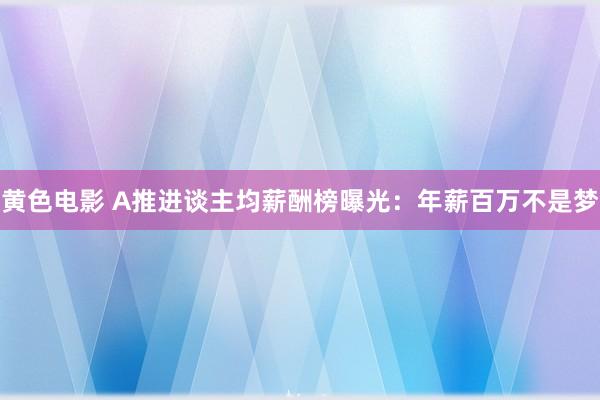 黄色电影 A推进谈主均薪酬榜曝光：年薪百万不是梦